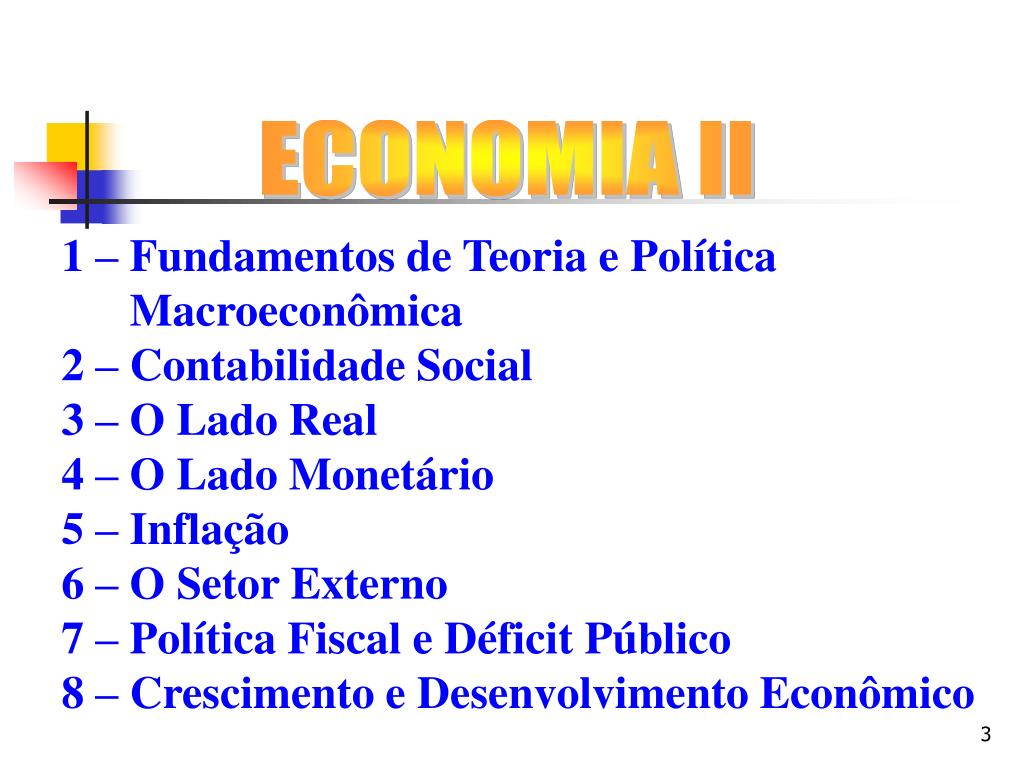 ECONOMIA II

1 – Fundamentos de Teoria e Política Macroeconômica
2 – Contabilidade Social
3 – O Lado Real
4 – O Lado Monetário
5 – Inflação
6 – O Setor Externo
7 – Política Fiscal e Déficit Público
8 – Crescimento e Desenvolvimento Econômico

3